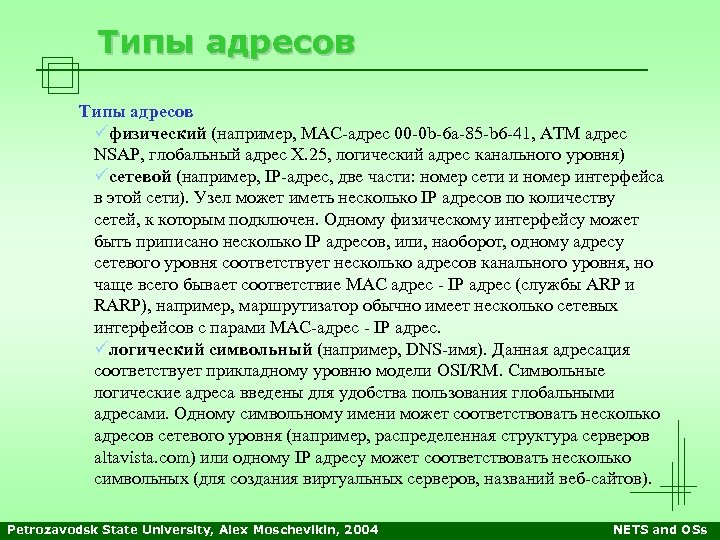 Типы адресов

Типы адресов

✓физический (например, MAC-адрес 00-0b-6a-85-b6-41, ATM адрес NSAP, глобальный адрес X.25, логический адрес канального уровня)

✓сетевой (например, IP-адрес, две части: номер сети и номер интерфейса в этой сети). Узел может иметь несколько IP адресов по количеству сетей, к которым подключен. Одному физическому интерфейсу может быть приписано несколько IP адресов, или, наоборот, одному адресу сетевого уровня соответствует несколько адресов канального уровня, но чаще всего бывает соответствие MAC адрес - IP адрес (службы ARP и RARP), например, маршрутизатор обычно имеет несколько сетевых интерфейсов с парами MAC-адрес - IP адрес.

✓логический символьный (например, DNS-имя). Данная адресация соответствует прикладному уровню модели OSI/RM. Символьные логические адреса введены для удобства пользования глобальными адресами. Одному символьному имени может соответствовать несколько адресов сетевого уровня (например, распределенная структура серверов altavista.com) или одному IP адресу может соответствовать несколько символьных (для создания виртуальных серверов, названий веб-сайтов).

Petrozavodsk State University, Alex Moschevikin, 2004

NETS and OSs